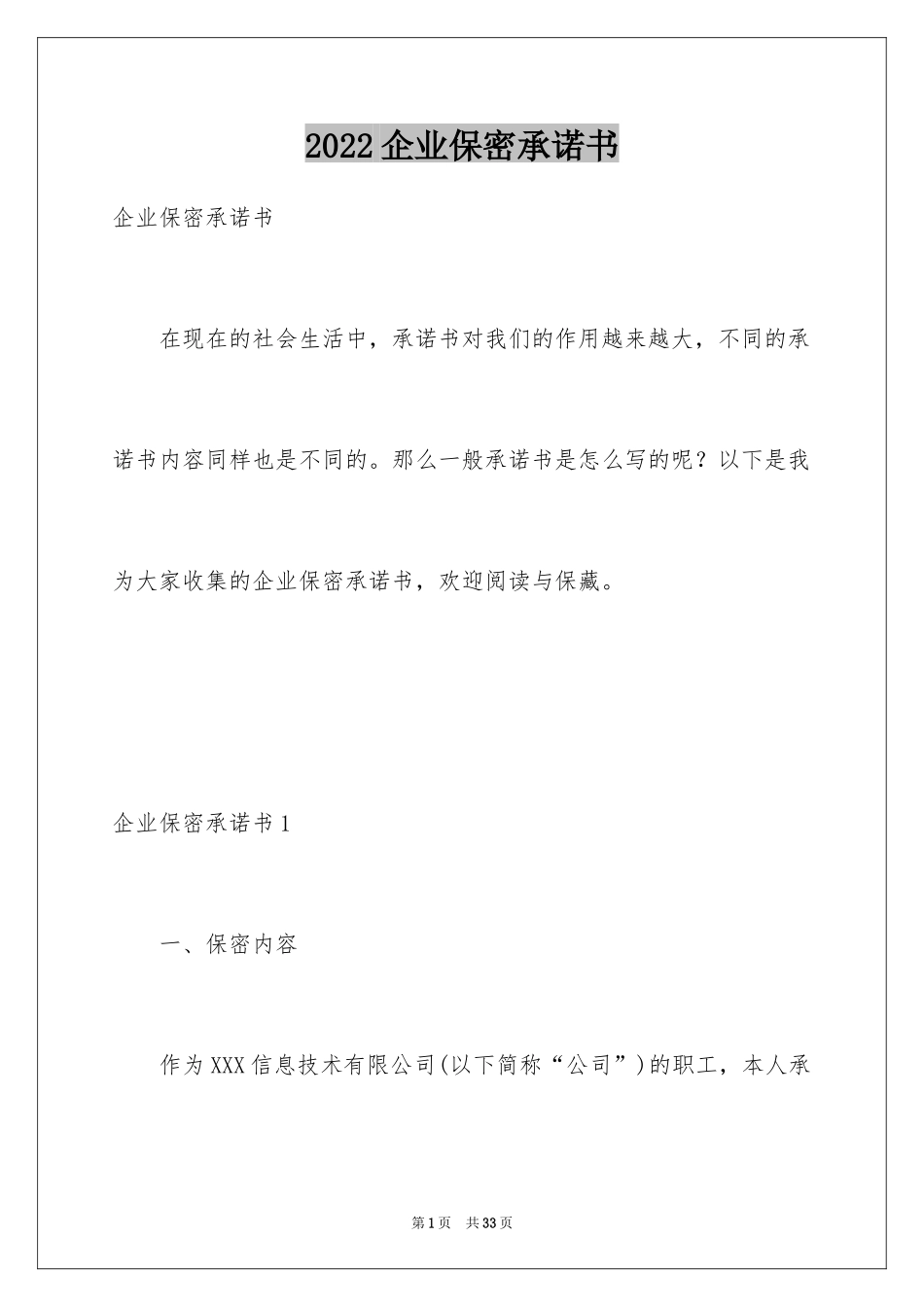 2022企业保密承诺书

企业保密承诺书

在现在的社会生活中，承诺书对我们的作用越来越大，不同的承诺书内容同样也是不同的。那么一般承诺书是怎么写的呢？以下是我为大家收集的企业保密承诺书，欢迎阅读与保藏。

企业保密承诺书1

一、保密内容

作为XXX信息技术有限公司(以下简称“公司”)的职工，本人承

第1页 共33页